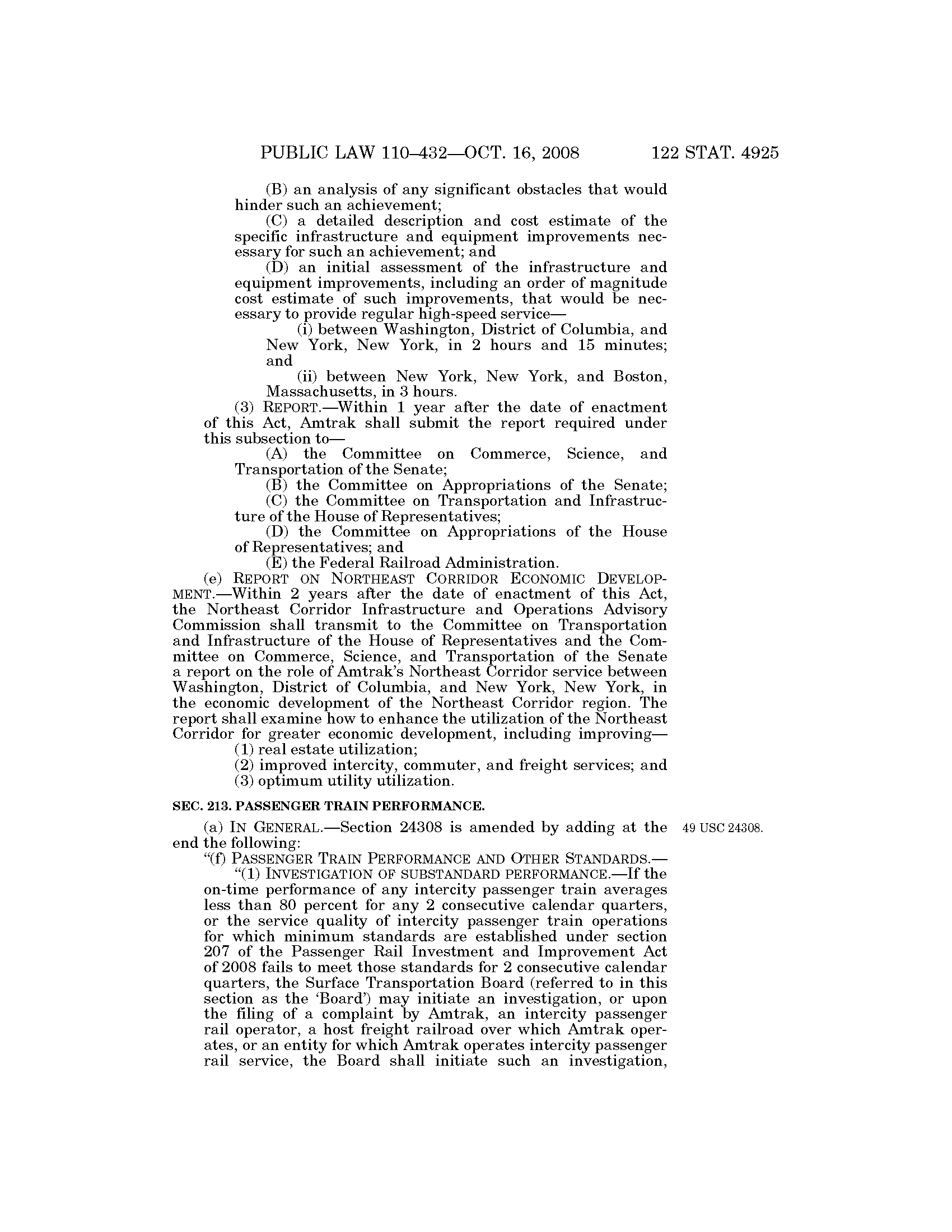 PUBLIC LAW 110–432—OCT. 16, 2008 122 STAT. 4925

(B) an analysis of any significant obstacles that would hinder such an achievement;

(C) a detailed description and cost estimate of the specific infrastructure and equipment improvements necessary for such an achievement; and

(D) an initial assessment of the infrastructure and equipment improvements, including an order of magnitude cost estimate of such improvements, that would be necessary to provide regular high-speed service—

(i) between Washington, District of Columbia, and New York, New York, in 2 hours and 15 minutes; and

(ii) between New York, New York, and Boston, Massachusetts, in 3 hours.

(3) REPORT.—Within 1 year after the date of enactment of this Act, Amtrak shall submit the report required under this subsection to—

(A) the Committee on Commerce, Science, and Transportation of the Senate;

(B) the Committee on Appropriations of the Senate;

(C) the Committee on Transportation and Infrastructure of the House of Representatives;

(D) the Committee on Appropriations of the House of Representatives; and

(E) the Federal Railroad Administration.

(e) REPORT ON NORTHEAST CORRIDOR ECONOMIC DEVELOPMENT.—Within 2 years after the date of enactment of this Act, the Northeast Corridor Infrastructure and Operations Advisory Commission shall transmit to the Committee on Transportation and Infrastructure of the House of Representatives and the Committee on Commerce, Science, and Transportation of the Senate a report on the role of Amtrak's Northeast Corridor service between Washington, District of Columbia, and New York, New York, in the economic development of the Northeast Corridor region. The report shall examine how to enhance the utilization of the Northeast Corridor for greater economic development, including improving—

(1) real estate utilization;

(2) improved intercity, commuter, and freight services; and

(3) optimum utility utilization.

SEC. 213. PASSENGER TRAIN PERFORMANCE.

(a) IN GENERAL.—Section 24308 is amended by adding at the end the following:

49 USC 24308.

"(f) PASSENGER TRAIN PERFORMANCE AND OTHER STANDARDS.—

"(1) INVESTIGATION OF SUBSTANDARD PERFORMANCE.—If the on-time performance of any intercity passenger train averages less than 80 percent for any 2 consecutive calendar quarters, or the service quality of intercity passenger train operations for which minimum standards are established under section 207 of the Passenger Rail Investment and Improvement Act of 2008 fails to meet those standards for 2 consecutive calendar quarters, the Surface Transportation Board (referred to in this section as the 'Board') may initiate an investigation, or upon the filing of a complaint by Amtrak, an intercity passenger rail operator, a host freight railroad over which Amtrak operates, or an entity for which Amtrak operates intercity passenger rail service, the Board shall initiate such an investigation,